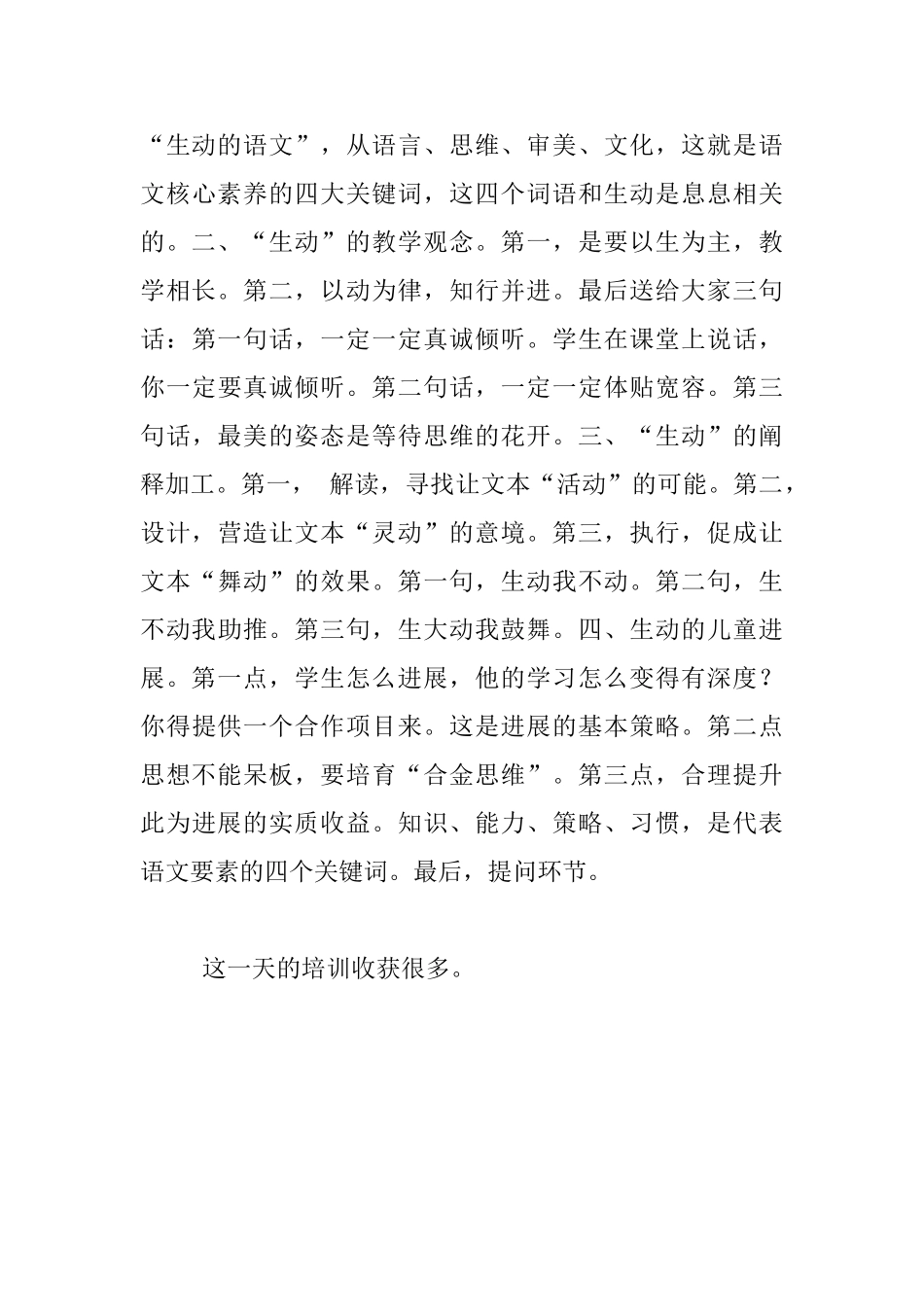 “生动的语文”，从语言、思维、审美、文化，这就是语文核心素养的四大关键词，这四个词语和生动是息息相关的。二、“生动”的教学观念。第一，是要以生为主，教学相长。第二，以动为律，知行并进。最后送给大家三句话：第一句话，一定一定真诚倾听。学生在课堂上说话，你一定要真诚倾听。第二句话，一定一定体贴宽容。第三句话，最美的姿态是等待思维的花开。三、“生动”的阐释加工。第一， 解读，寻找让文本“活动”的可能。第二，设计，营造让文本“灵动”的意境。第三，执行，促成让文本“舞动”的效果。第一句，生动我不动。第二句，生不动我助推。第三句，生大动我鼓舞。四、生动的儿童进展。第一点，学生怎么进展，他的学习怎么变得有深度？你得提供一个合作项目来。这是进展的基本策略。第二点思想不能呆板，要培育“合金思维”。第三点，合理提升此为进展的实质收益。知识、能力、策略、习惯，是代表语文要素的四个关键词。最后，提问环节。

这一天的培训收获很多。